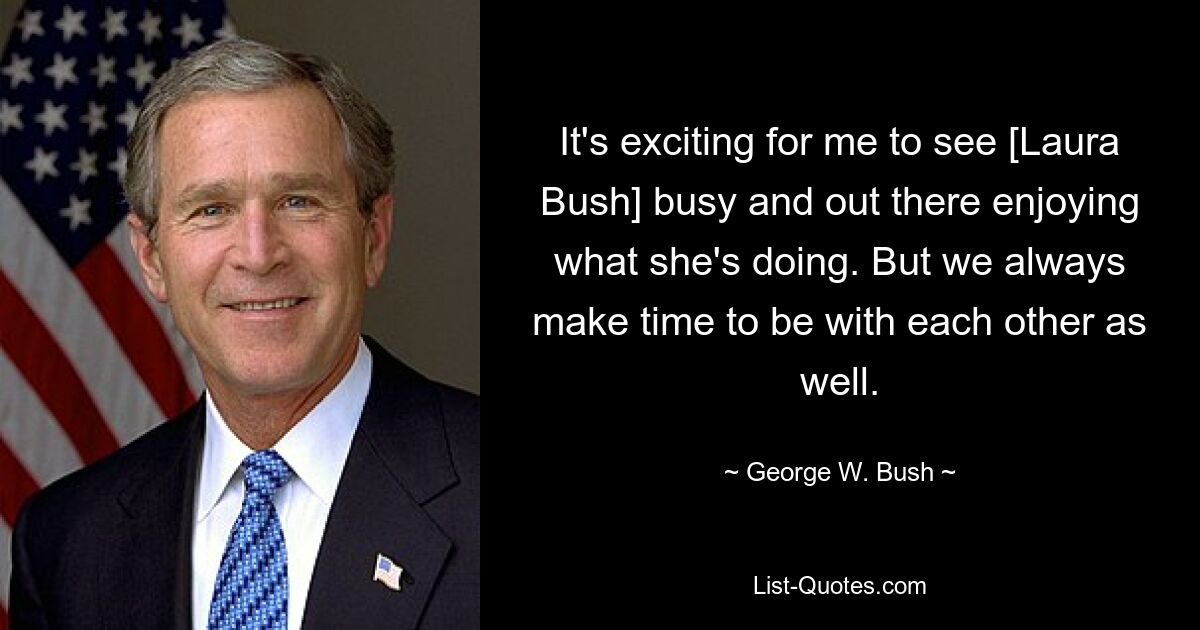 It's exciting for me to see [Laura Bush] busy and out there enjoying what she's doing. But we always make time to be with each other as well.

~ George W. Bush ~

List-Quotes.com